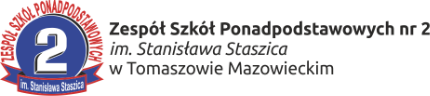 ZESPÓŁ SZKÓŁ PONADPODSTAWOWYCH
2
im. Stanisława Staszica

Zespół Szkół Ponadpodstawowych nr 2
im. Stanisława Staszica
w Tomaszowie Mazowieckim